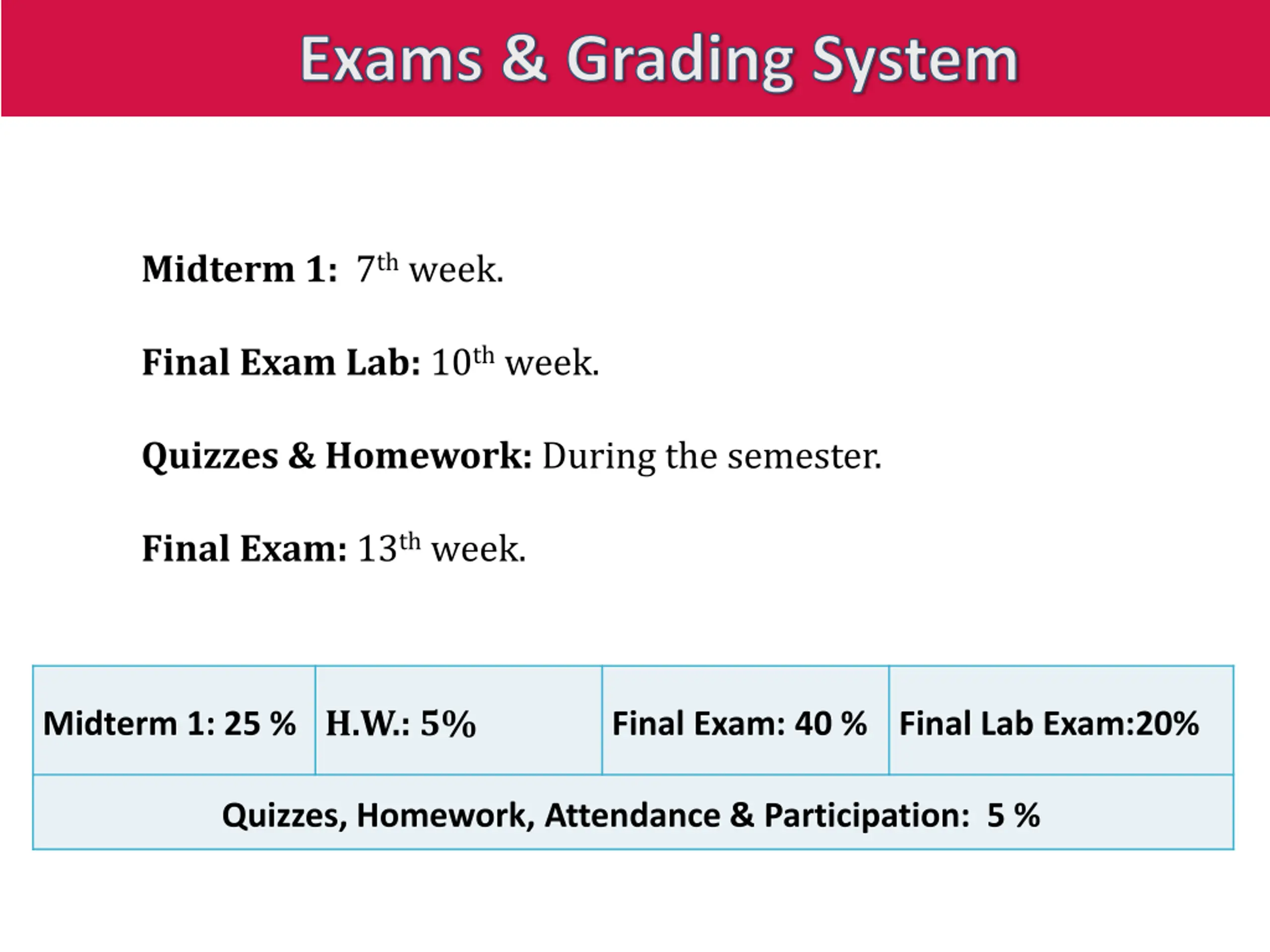 Exams & Grading System

Midterm 1: 7$^{th}$ week.

Final Exam Lab: 10$^{th}$ week.

Quizzes & Homework: During the semester.

Final Exam: 13$^{th}$ week.

| Midterm 1: 25 % | H.W.: 5% | Final Exam: 40 % | Final Lab Exam:20% |
|---|---|---|---|
| Quizzes, Homework, Attendance & Participation: 5 % | | | |